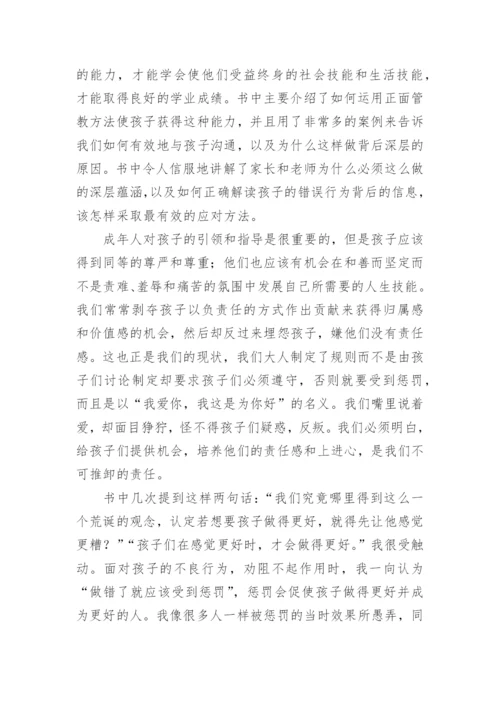 的能力，才能学会使他们受益终身的社会技能和生活技能，才能取得良好的学业成绩。书中主要介绍了如何运用正面管教方法使孩子获得这种能力，并且用了非常多的案例来告诉我们如何有效地与孩子沟通，以及为什么这样做背后深层的原因。书中令人信服地讲解了家长和老师为什么必须这么做的深层蕴涵，以及如何正确解读孩子的错误行为背后的信息，该怎样采取最有效的应对方法。

成年人对孩子的引领和指导是很重要的，但是孩子应该得到同等的尊严和尊重；他们也应该有机会在和善而坚定而不是责难、羞辱和痛苦的氛围中发展自己所需要的人生技能。我们常常剥夺孩子以负责任的方式作出贡献来获得归属感和价值感的机会，然后却反过来埋怨孩子，嫌他们没有责任感。这也正是我们的现状，我们大人制定了规则而不是由孩子们讨论制定却要求孩子们必须遵守，否则就要受到惩罚，而且是以“我爱你，我这是为你好”的名义。我们嘴里说着爱，却面目狰狞，怪不得孩子们疑惑，反叛。我们必须明白，给孩子们提供机会，培养他们的责任感和上进心，是我们不可推卸的责任。

书中几次提到这样两句话：“我们究竟哪里得到这么一个荒诞的观念，认定若想要孩子做得更好，就得先让他感觉更糟？”“孩子们在感觉更好时，才会做得更好。”我很受触动。面对孩子的不良行为，劝阻不起作用时，我一向认为“做错了就应该受到惩罚”，惩罚会促使孩子做得更好并成为更好的人。我像很多人一样被惩罚的当时效果所愚弄，同